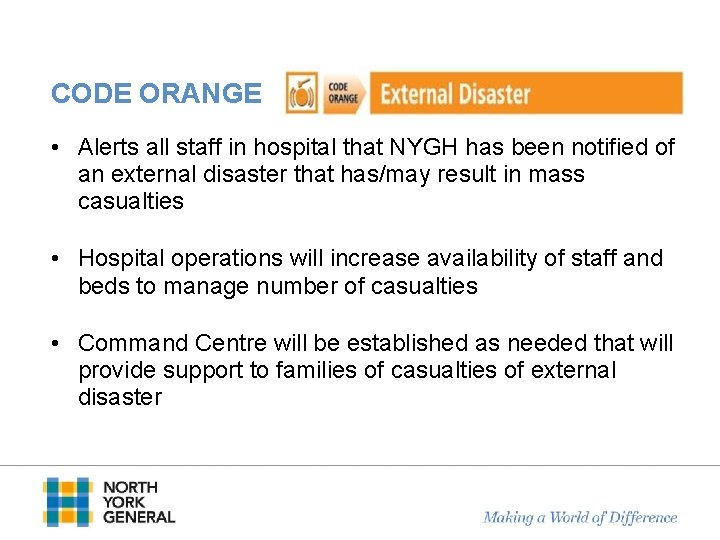 CODE ORANGE

CODE ORANGE External Disaster

• Alerts all staff in hospital that NYGH has been notified of an external disaster that has/may result in mass casualties

• Hospital operations will increase availability of staff and beds to manage number of casualties

• Command Centre will be established as needed that will provide support to families of casualties of external disaster

NORTH YORK GENERAL

Making a World of Difference